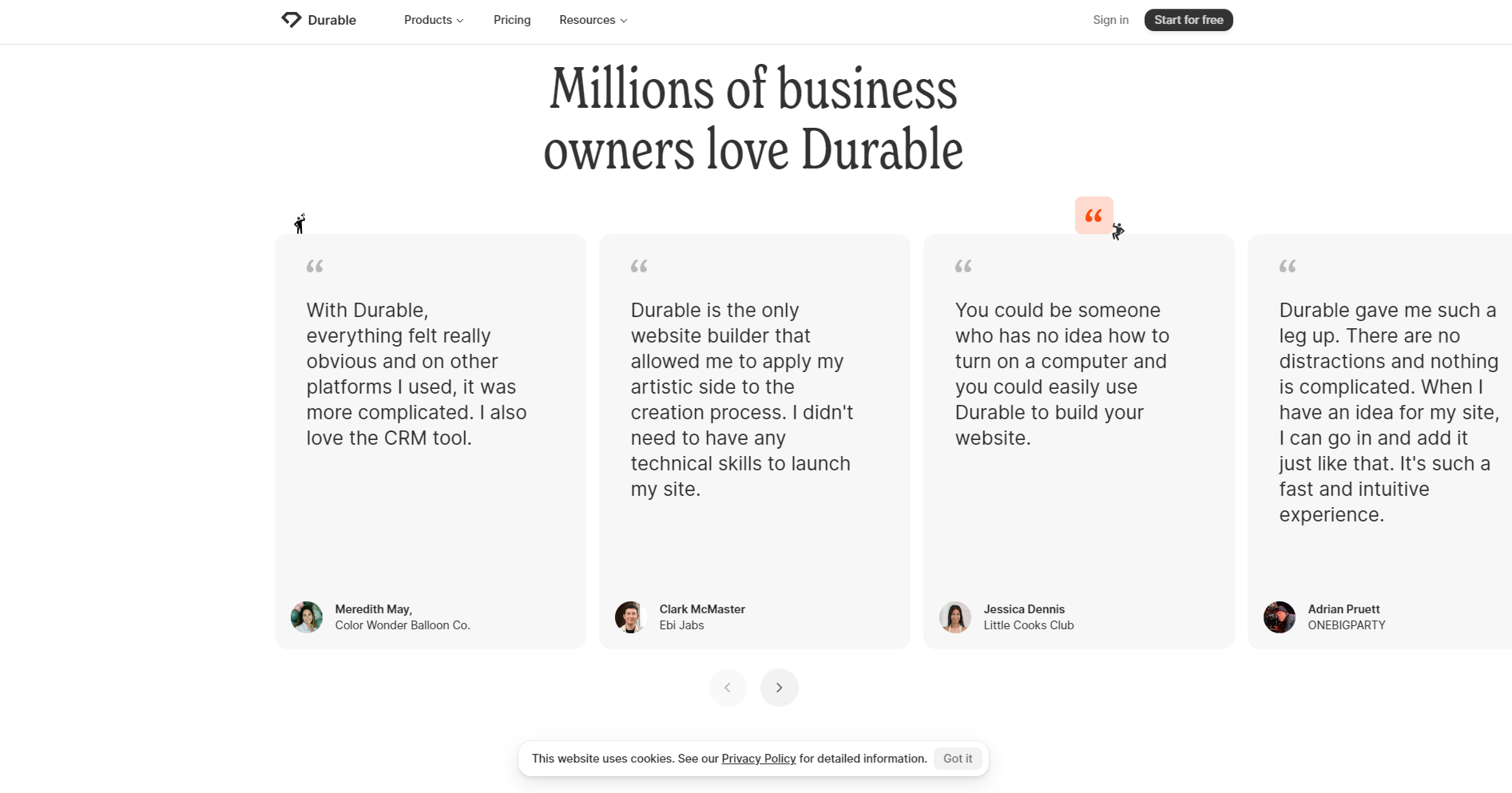 Durable Products Pricing Resources Sign in Start for free

Millions of business owners love Durable

“

“

With Durable, everything felt really obvious and on other platforms I used, it was more complicated. I also love the CRM tool.

Meredith May, Color Wonder Balloon Co.

“

Durable is the only website builder that allowed me to apply my artistic side to the creation process. I didn't need to have any technical skills to launch my site.

Clark McMaster Ebi Jabs

“

You could be someone who has no idea how to turn on a computer and you could easily use Durable to build your website.

Jessica Dennis Little Cooks Club

“

Durable gave me such a leg up. There are no distractions and nothing is complicated. When I have an idea for my site, I can go in and add it just like that. It's such a fast and intuitive experience.

Adrian Pruett ONEBIGPARTY

This website uses cookies. See our Privacy Policy for detailed information. Got it